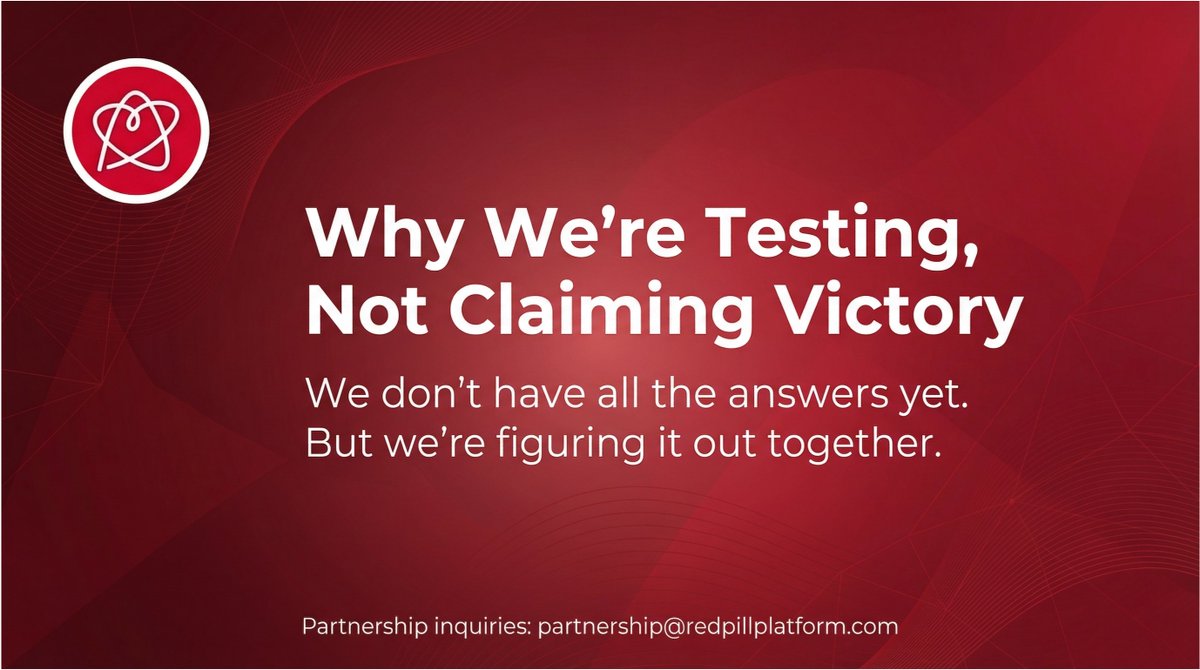 Why We’re Testing, Not Claiming Victory

We don’t have all the answers yet. But we’re figuring it out together.

Partnership inquiries: partnership@redpillplatform.com